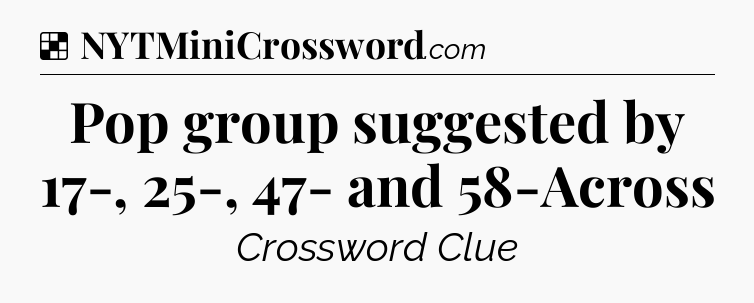 NYTMiniCrossword.com

Pop group suggested by 17-, 25-, 47- and 58-Across

Crossword Clue